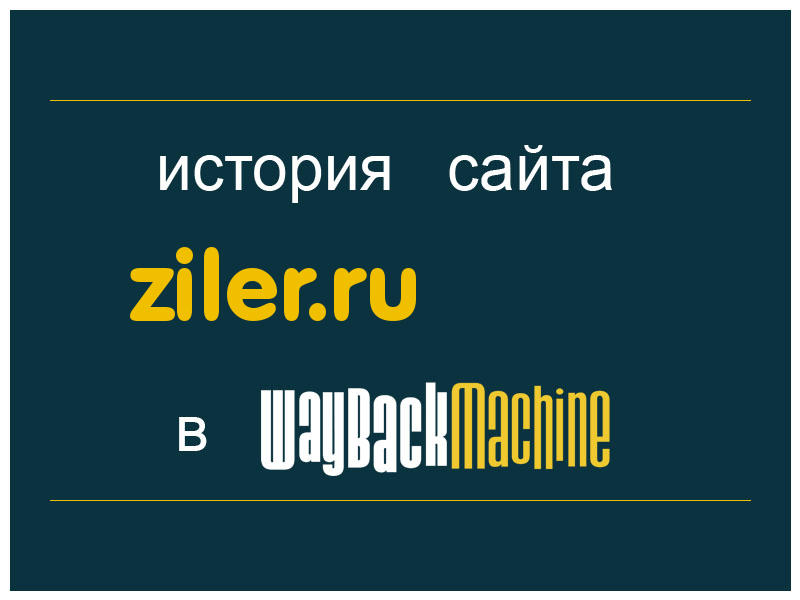 история сайта

ziler.ru

в WayBackMachine